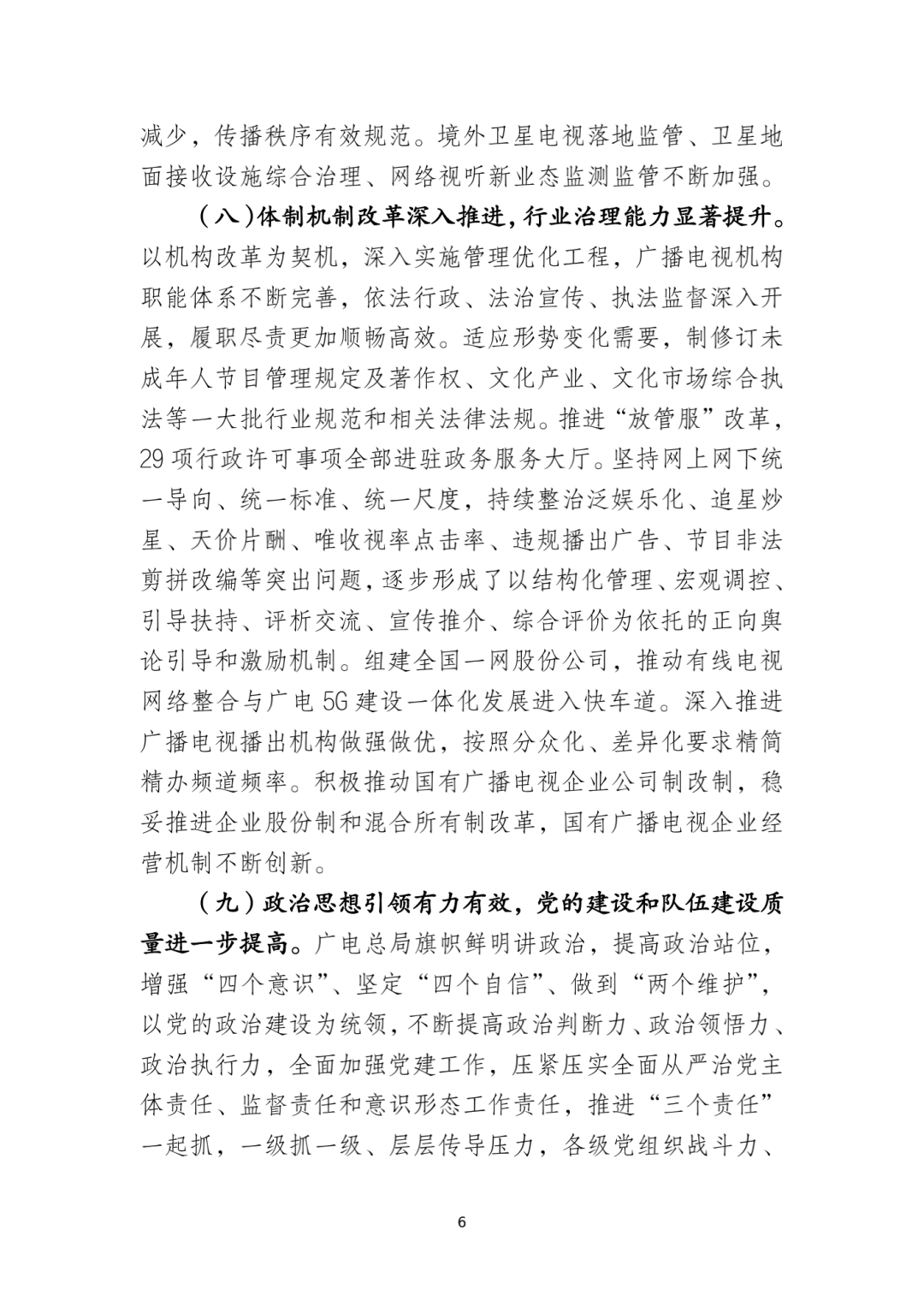 减少，传播秩序有效规范。境外卫星电视落地监管、卫星地面接收设施综合治理、网络视听新业态监测监管不断加强。

（八）体制机制改革深入推进，行业治理能力显著提升。以机构改革为契机，深入实施管理优化工程，广播电视机构职能体系不断完善，依法行政、法治宣传、执法监督深入开展，履职尽责更加顺畅高效。适应形势变化需要，制修订未成年人节目管理规定及著作权、文化产业、文化市场综合执法等一大批行业规范和相关法律法规。推进“放管服”改革，29项行政许可事项全部进驻政务服务大厅。坚持网上网下统一导向、统一标准、统一尺度，持续整治泛娱乐化、追星炒星、天价片酬、唯收视率点击率、违规播出广告、节目非法剪拼改编等突出问题，逐步形成了以结构化管理、宏观调控、引导扶持、评析交流、宣传推介、综合评价为依托的正向舆论引导和激励机制。组建全国一网股份公司，推动有线电视网络整合与广电5G建设一体化发展进入快车道。深入推进广播电视播出机构做强做优，按照分众化、差异化要求精简精办频道频率。积极推动国有广播电视企业公司制改制，稳妥推进企业股份制和混合所有制改革，国有广播电视企业经营机制不断创新。

（九）政治思想引领有力有效，党的建设和队伍建设质量进一步提高。广电总局旗帜鲜明讲政治，提高政治站位，增强“四个意识”、坚定“四个自信”、做到“两个维护”，以党的政治建设为统领，不断提高政治判断力、政治领悟力、政治执行力，全面加强党建工作，压紧压实全面从严治党主体责任、监督责任和意识形态工作责任，推进“三个责任”一起抓，一级抓一级、层层传导压力，各级党组织战斗力、

6